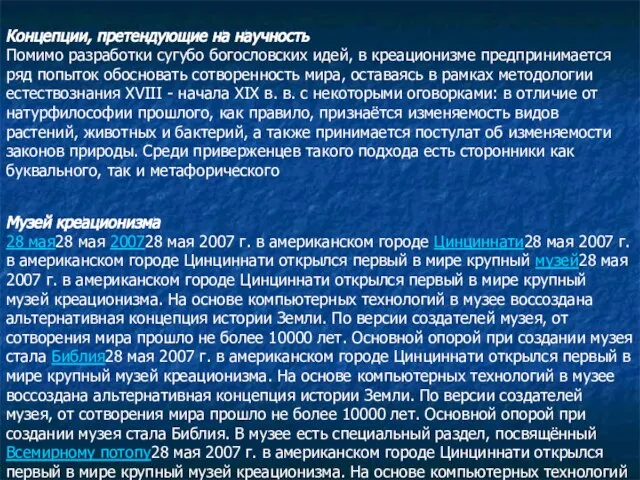 Концепции, претендующие на научность
Помимо разработки сугубо богословских идей, в креационизме предпринимается ряд попыток обосновать сотворенность мира, оставаясь в рамках методологии естествознания XVIII - начала XIX в. в. с некоторыми оговорками: в отличие от натурфилософии прошлого, как правило, признаётся изменяемость видов растений, животных и бактерий, а также принимается постулат об изменяемости законов природы. Среди приверженцев такого подхода есть сторонники как буквального, так и метафорического

Музей креационизма
28 мая28 мая 200728 мая 2007 г. в американском городе Цинциннати28 мая 2007 г. в американском городе Цинциннати открылся первый в мире крупный музей28 мая 2007 г. в американском городе Цинциннати открылся первый в мире крупный музей креационизма. На основе компьютерных технологий в музее воссоздана альтернативная концепция истории Земли. По версии создателей музея, от сотворения мира прошло не более 10000 лет. Основной опорой при создании музея стала Библия28 мая 2007 г. в американском городе Цинциннати открылся первый в мире крупный музей креационизма. На основе компьютерных технологий в музее воссоздана альтернативная концепция истории Земли. По версии создателей музея, от сотворения мира прошло не более 10000 лет. Основной опорой при создании музея стала Библия. В музее есть специальный раздел, посвящённый Всемирному потопу28 мая 2007 г. в американском городе Цинциннати открылся первый в мире крупный музей креационизма. На основе компьютерных технологий